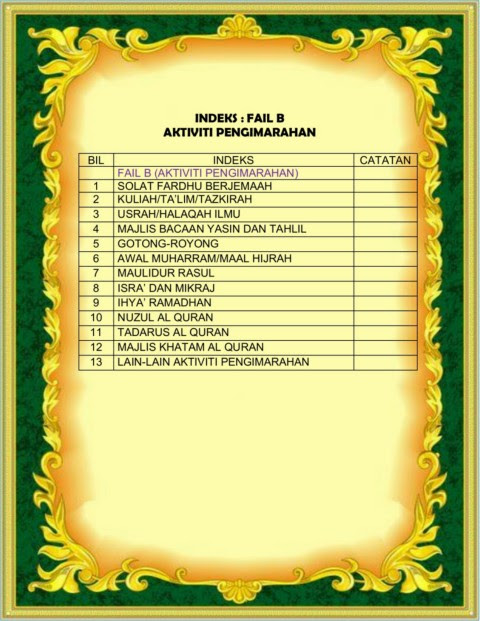 INDEKS : FAIL B
AKTIVITI PENGIMARAHAN

| BIL | INDEKS | CATATAN |
|---|---|---|
| | FAIL B (AKTIVITI PENGIMARAHAN) | |
| 1 | SOLAT FARDHU BERJEMAAH | |
| 2 | KULIAH/TA'LIM/TAZKIRAH | |
| 3 | USRAH/HALAQAH ILMU | |
| 4 | MAJLIS BACAAN YASIN DAN TAHLIL | |
| 5 | GOTONG-ROYONG | |
| 6 | AWAL MUHARRAM/MAAL HIJRAH | |
| 7 | MAULIDUR RASUL | |
| 8 | ISRA' DAN MIKRAJ | |
| 9 | IHYA' RAMADHAN | |
| 10 | NUZUL AL QURAN | |
| 11 | TADARUS AL QURAN | |
| 12 | MAJLIS KHATAM AL QURAN | |
| 13 | LAIN-LAIN AKTIVITI PENGIMARAHAN | |